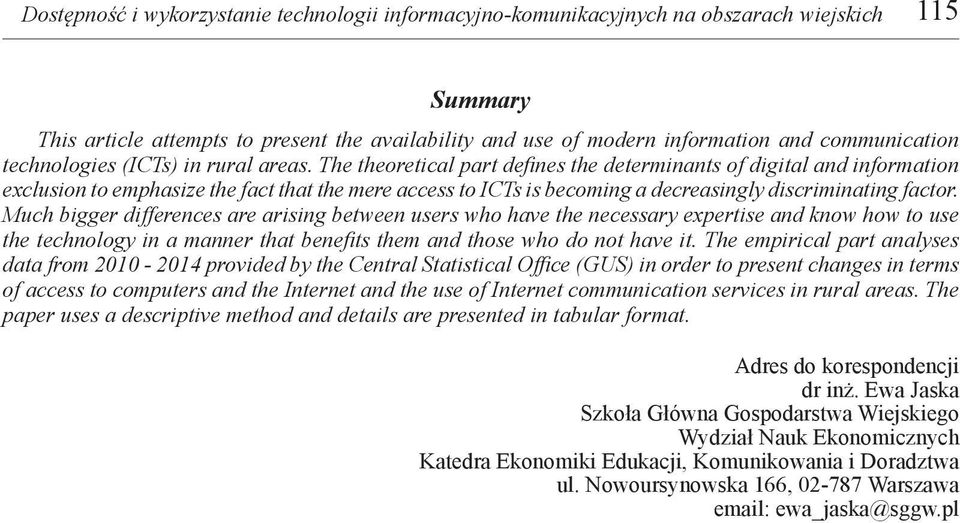 Dostępność i wykorzystanie technologii informacyjno-komunikacyjnych na obszarach wiejskich 115

Summary

This article attempts to present the availability and use of modern information and communication technologies (ICTs) in rural areas. The theoretical part defines the determinants of digital and information exclusion to emphasize the fact that the mere access to ICTs is becoming a decreasingly discriminating factor. Much bigger differences are arising between users who have the necessary expertise and know how to use the technology in a manner that benefits them and those who do not have it. The empirical part analyses data from 2010 - 2014 provided by the Central Statistical Office (GUS) in order to present changes in terms of access to computers and the Internet and the use of Internet communication services in rural areas. The paper uses a descriptive method and details are presented in tabular format.

Adres do korespondencji
dr inż. Ewa Jaska
Szkoła Główna Gospodarstwa Wiejskiego
Wydział Nauk Ekonomicznych
Katedra Ekonomiki Edukacji, Komunikowania i Doradztwa
ul. Nowoursynowska 166, 02-787 Warszawa
email: ewa_jaska@sggw.pl